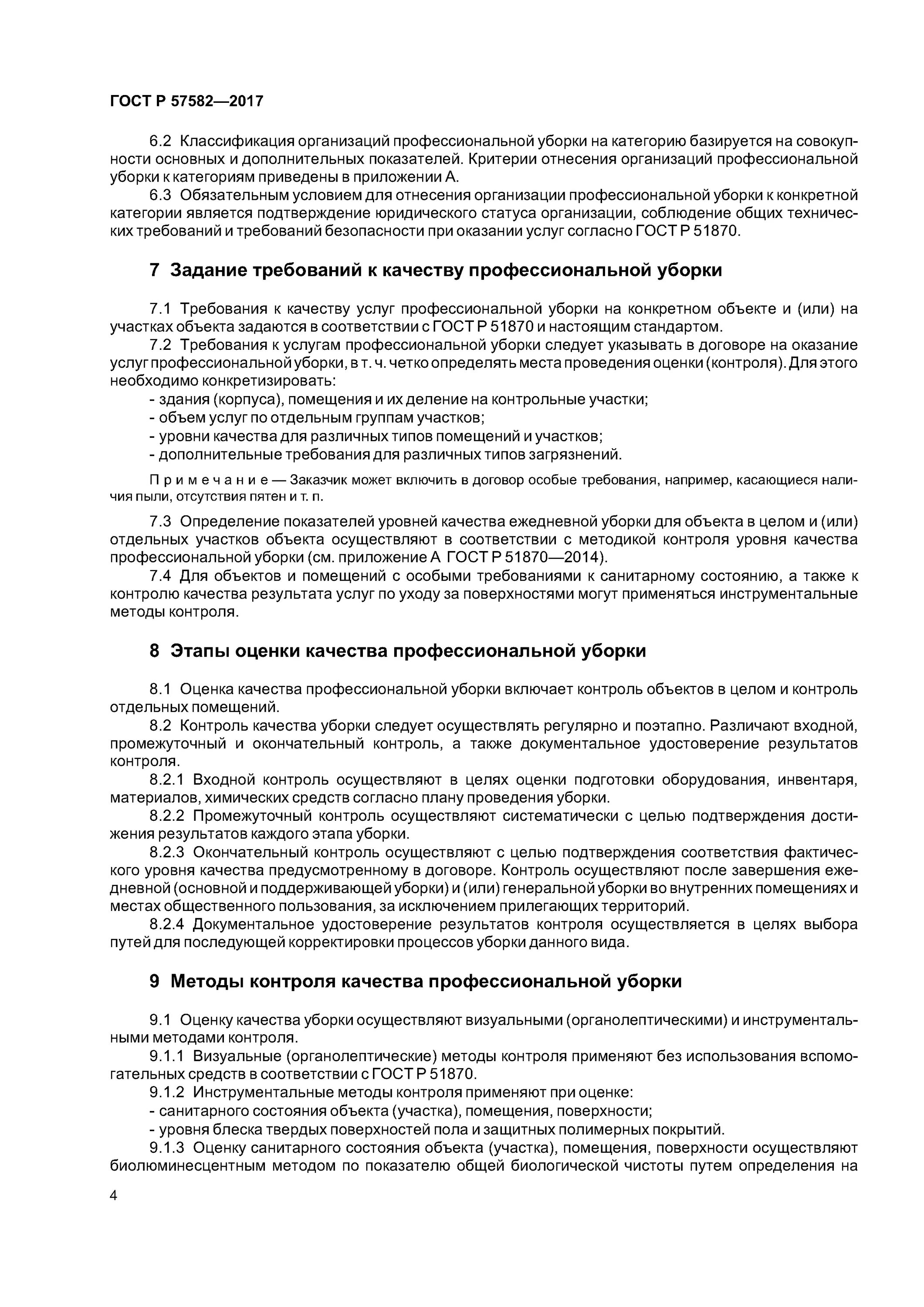 ГОСТ Р 57582—2017

6.2 Классификация организаций профессиональной уборки на категорию базируется на совокупности основных и дополнительных показателей. Критерии отнесения организаций профессиональной уборки к категориям приведены в приложении А.

6.3 Обязательным условием для отнесения организации профессиональной уборки к конкретной категории является подтверждение юридического статуса организации, соблюдение общих технических требований и требований безопасности при оказании услуг согласно ГОСТ Р 51870.

7 Задание требований к качеству профессиональной уборки

7.1 Требования к качеству услуг профессиональной уборки на конкретном объекте и (или) на участках объекта задаются в соответствии с ГОСТ Р 51870 и настоящим стандартом.

7.2 Требования к услугам профессиональной уборки следует указывать в договоре на оказание услуг профессиональной уборки, в т. ч. четко определять места проведения оценки (контроля). Для этого необходимо конкретизировать:

- здания (корпуса), помещения и их деление на контрольные участки;
- объем услуг по отдельным группам участков;
- уровни качества для различных типов помещений и участков;
- дополнительные требования для различных типов загрязнений.

Примечание — Заказчик может включить в договор особые требования, например, касающиеся наличия пыли, отсутствия пятен и т. п.

7.3 Определение показателей уровней качества ежедневной уборки для объекта в целом и (или) отдельных участков объекта осуществляют в соответствии с методикой контроля уровня качества профессиональной уборки (см. приложение А ГОСТ Р 51870—2014).

7.4 Для объектов и помещений с особыми требованиями к санитарному состоянию, а также к контролю качества результата услуг по уходу за поверхностями могут применяться инструментальные методы контроля.

8 Этапы оценки качества профессиональной уборки

8.1 Оценка качества профессиональной уборки включает контроль объектов в целом и контроль отдельных помещений.

8.2 Контроль качества уборки следует осуществлять регулярно и поэтапно. Различают входной, промежуточный и окончательный контроль, а также документальное удостоверение результатов контроля.

8.2.1 Входной контроль осуществляют в целях оценки подготовки оборудования, инвентаря, материалов, химических средств согласно плану проведения уборки.

8.2.2 Промежуточный контроль осуществляют систематически с целью подтверждения достижения результатов каждого этапа уборки.

8.2.3 Окончательный контроль осуществляют с целью подтверждения соответствия фактического уровня качества предусмотренному в договоре. Контроль осуществляют после завершения ежедневной (основной и поддерживающей уборки) и (или) генеральной уборки во внутренних помещениях и местах общественного пользования, за исключением прилегающих территорий.

8.2.4 Документальное удостоверение результатов контроля осуществляется в целях выбора путей для последующей корректировки процессов уборки данного вида.

9 Методы контроля качества профессиональной уборки

9.1 Оценку качества уборки осуществляют визуальными (органолептическими) и инструментальными методами контроля.

9.1.1 Визуальные (органолептические) методы контроля применяют без использования вспомогательных средств в соответствии с ГОСТ Р 51870.

9.1.2 Инструментальные методы контроля применяют при оценке:

- санитарного состояния объекта (участка), помещения, поверхности;
- уровня блеска твердых поверхностей пола и защитных полимерных покрытий.

9.1.3 Оценку санитарного состояния объекта (участка), помещения, поверхности осуществляют биолюминесцентным методом по показателю общей биологической чистоты путем определения на

4